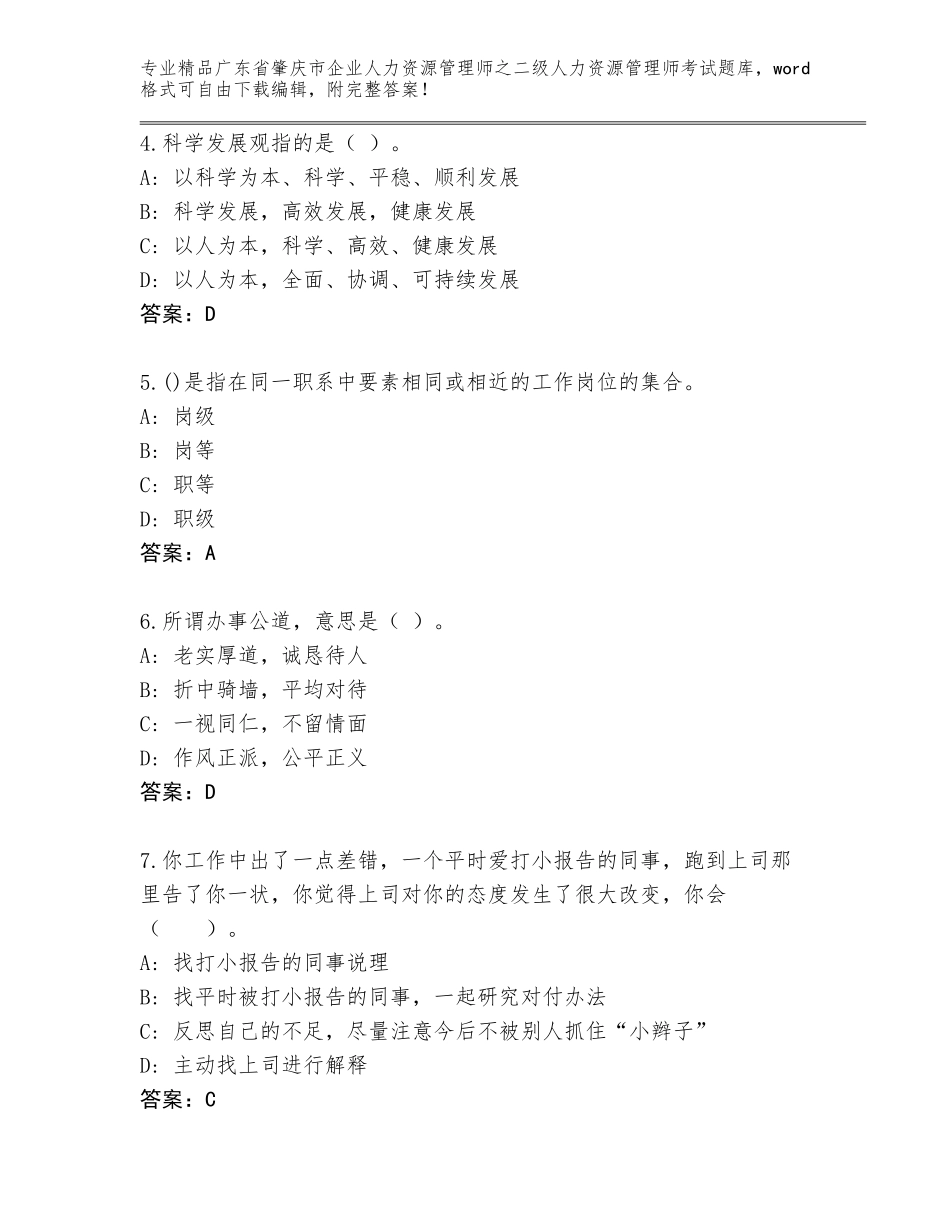 专业精品广东省肇庆市企业人力资源管理师之二级人力资源管理师考试题库，word格式可自由下载编辑，附完整答案！

4.科学发展观指的是（ ）。
A：以科学为本、科学、平稳、顺利发展
B：科学发展，高效发展，健康发展
C：以人为本，科学、高效、健康发展
D：以人为本，全面、协调、可持续发展
答案：D

5.()是指在同一职系中要素相同或相近的工作岗位的集合。
A：岗级
B：岗等
C：职等
D：职级
答案：A

6.所谓办事公道，意思是（ ）。
A：老实厚道，诚恳待人
B：折中骑墙，平均对待
C：一视同仁，不留情面
D：作风正派，公平正义
答案：D

7.你工作中出了一点差错，一个平时爱打小报告的同事，跑到上司那里告了你一状，你觉得上司对你的态度发生了很大改变，你会（　）。
A：找打小报告的同事说理
B：找平时被打小报告的同事，一起研究对付办法
C：反思自己的不足，尽量注意今后不被别人抓住“小辫子”
D：主动找上司进行解释
答案：C